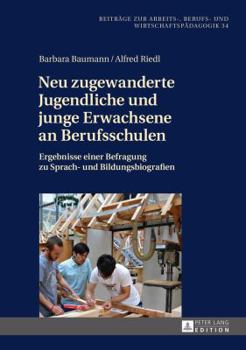 BEITRÄGE ZUR ARBEITS-, BERUFS- UND WIRTSCHAFTSPÄDAGOGIK 34

Barbara Baumann / Alfred Riedl

Neu zugewanderte Jugendliche und junge Erwachsene an Berufsschulen

Ergebnisse einer Befragung zu Sprach- und Bildungsbiografien

PETER LANG EDITION